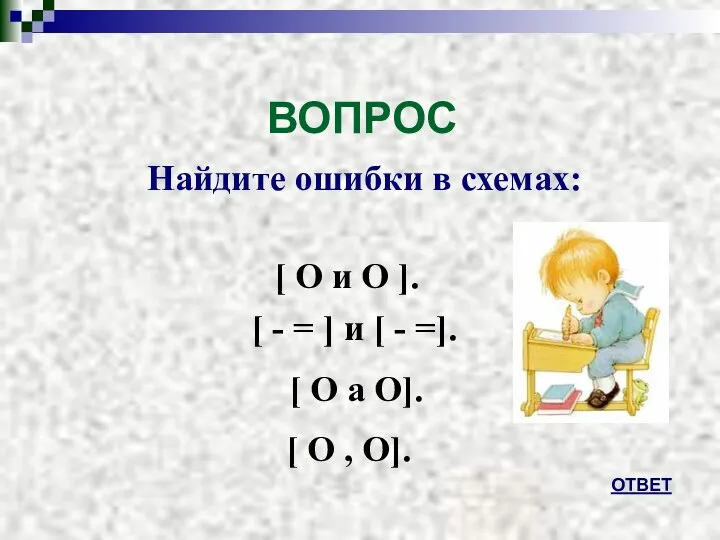 ВОПРОС

Найдите ошибки в схемах:

[ О и О ].

[ - = ] и [ - =].

[ О а О].

[ О , О].

ОТВЕТ